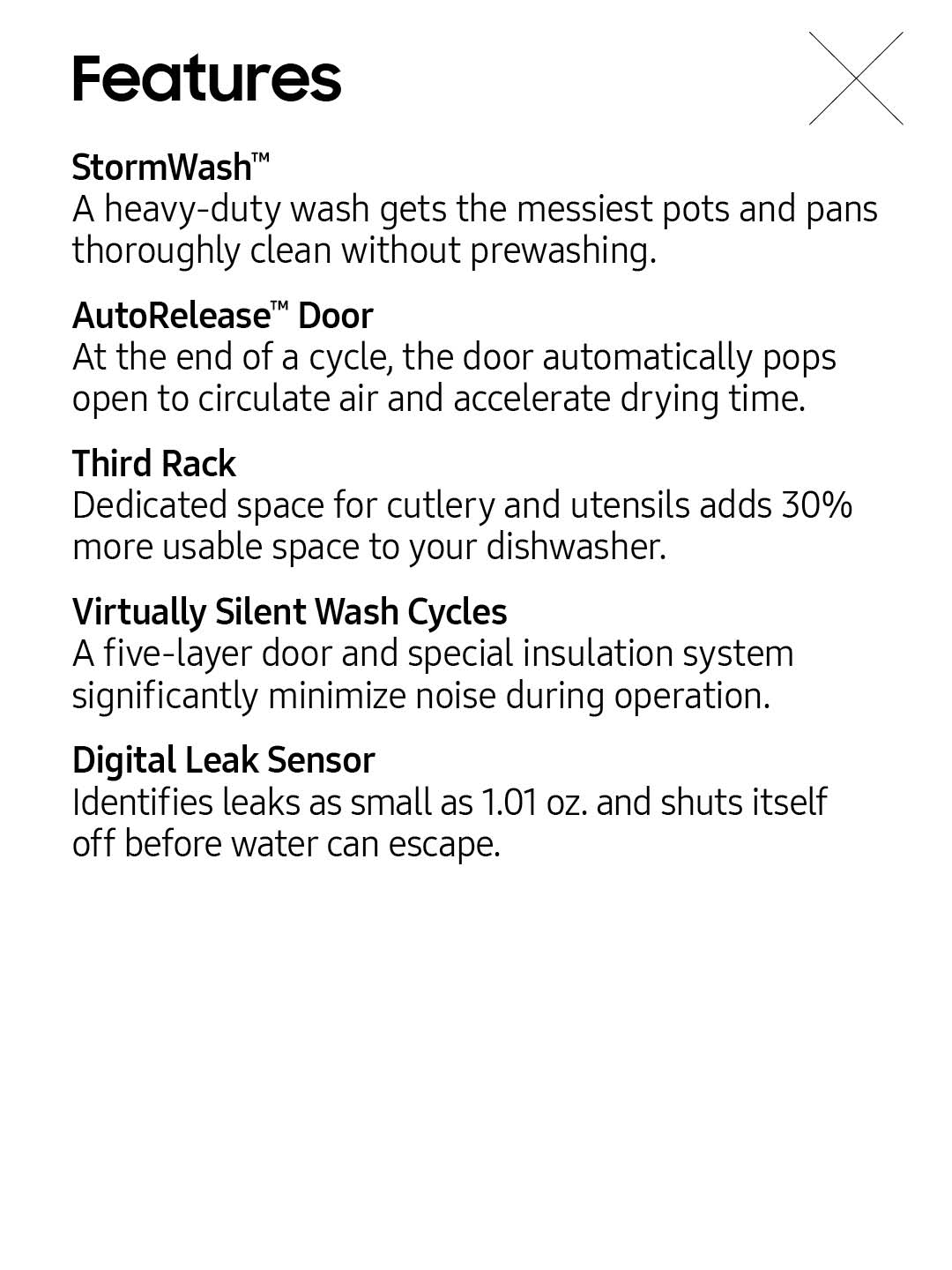 Features

StormWash™
A heavy-duty wash gets the messiest pots and pans thoroughly clean without prewashing.

AutoRelease™ Door
At the end of a cycle, the door automatically pops open to circulate air and accelerate drying time.

Third Rack
Dedicated space for cutlery and utensils adds 30% more usable space to your dishwasher.

Virtually Silent Wash Cycles
A five-layer door and special insulation system significantly minimize noise during operation.

Digital Leak Sensor
Identifies leaks as small as 1.01 oz. and shuts itself off before water can escape.